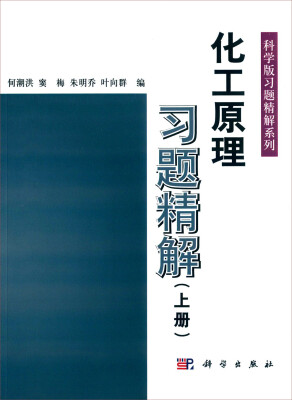 科学版习题精解系列

化工原理

习题精解

（上册）

何潮洪 窦 梅 朱明乔 叶向群 编

科学出版社